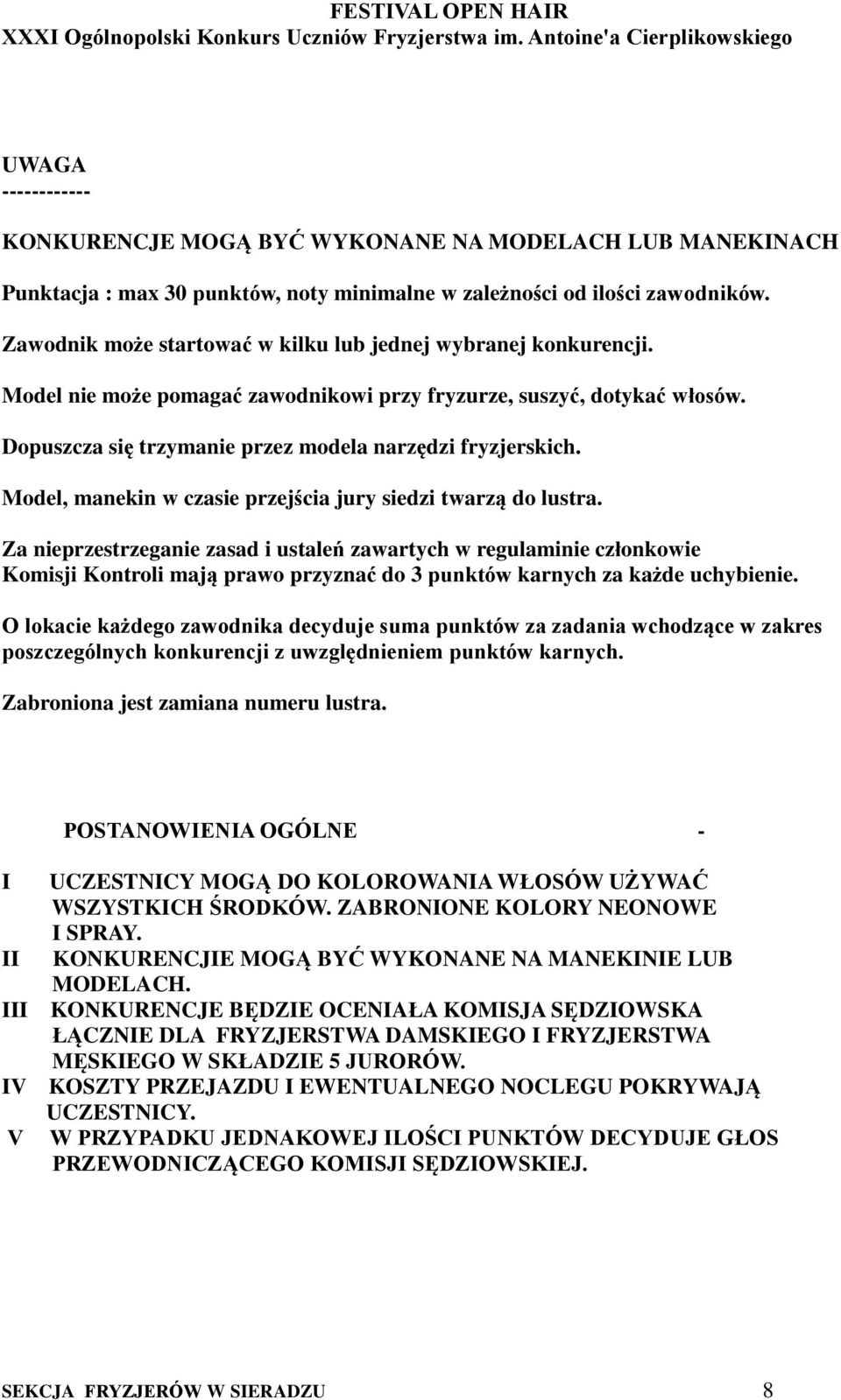 FESTIVAL OPEN HAIR
XXXI Ogólnopolski Konkurs Uczniów Fryzjerstwa im. Antoine'a Cierplikowskiego

UWAGA
------------

KONKURENCJE MOGĄ BYĆ WYKONANE NA MODELACH LUB MANEKINACH

Punktacja : max 30 punktów, noty minimalne w zależności od ilości zawodników.

Zawodnik może startować w kilku lub jednej wybranej konkurencji.

Model nie może pomagać zawodnikowi przy fryzurze, suszyć, dotykać włosów.

Dopuszcza się trzymanie przez modela narzędzi fryzjerskich.

Model, manekin w czasie przejścia jury siedzi twarzą do lustra.

Za nieprzestrzeganie zasad i ustaleń zawartych w regulaminie członkowie Komisji Kontroli mają prawo przyznać do 3 punktów karnych za każde uchybienie.

O lokacie każdego zawodnika decyduje suma punktów za zadania wchodzące w zakres poszczególnych konkurencji z uwzględnieniem punktów karnych.

Zabroniona jest zamiana numeru lustra.

POSTANOWIENIA OGÓLNE -

I UCZESTNICY MOGĄ DO KOLOROWANIA WŁOSÓW UŻYWAĆ WSZYSTKICH ŚRODKÓW. ZABRONIONE KOLORY NEONOWE I SPRAY.
II KONKURENCJIE MOGĄ BYĆ WYKONANE NA MANEKINIE LUB MODELACH.
III KONKURENCJE BĘDZIE OCENIAŁA KOMISJA SĘDZIOWSKA ŁĄCZNIE DLA FRYZJERSTWA DAMSKIEGO I FRYZJERSTWA MĘSKIEGO W SKŁADZIE 5 JURORÓW.
IV KOSZTY PRZEJAZDU I EWENTUALNEGO NOCLEGU POKRYWAJĄ UCZESTNICY.
V W PRZYPADKU JEDNAKOWEJ ILOŚCI PUNKTÓW DECYDUJE GŁOS PRZEWODNICZĄCEGO KOMISJI SĘDZIOWSKIEJ.

SEKCJA FRYZJERÓW W SIERADZU 8